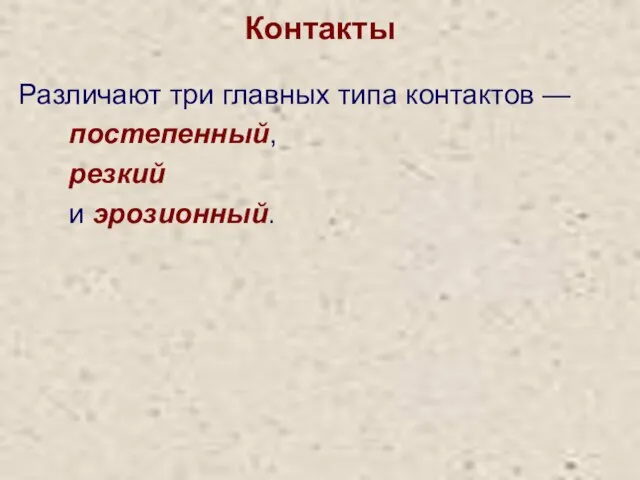 Контакты

Различают три главных типа контактов — постепенный, резкий и эрозионный.